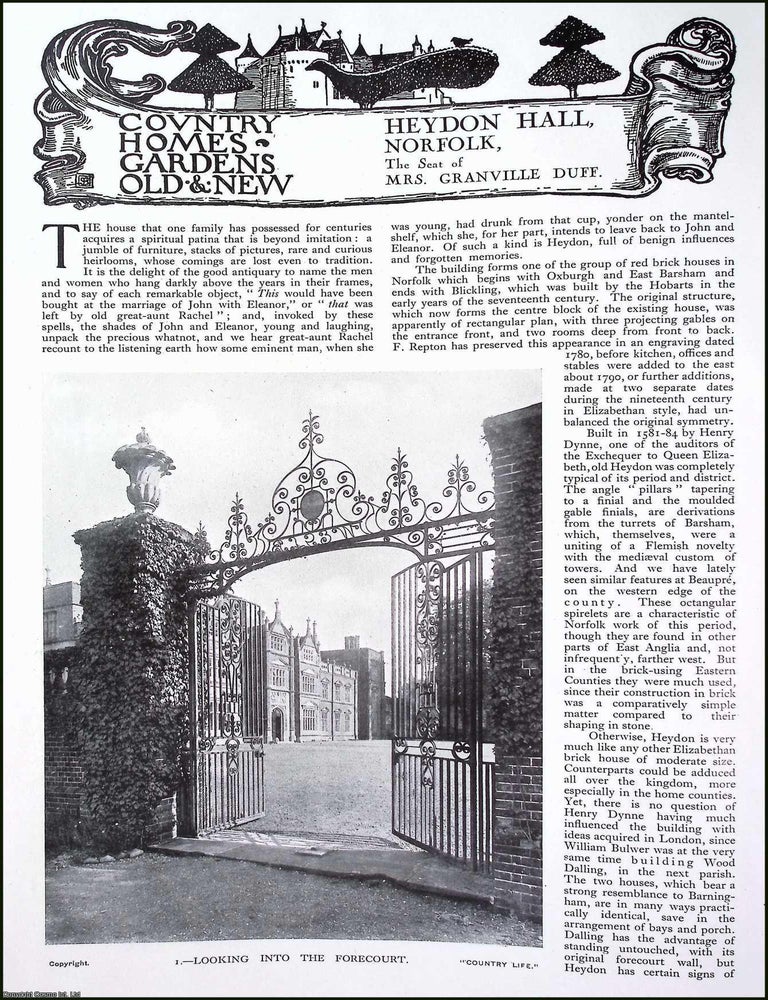 COVNTRY HOMES GARDENS OLD & NEW

HEYDON HALL, NORFOLK,
The Seat of
MRS. GRANVILLE DUFF.

THE house that one family has possessed for centuries acquires a spiritual patina that is beyond imitation: a jumble of furniture, stacks of pictures, rare and curious heirlooms, whose comings are lost even to tradition. It is the delight of the good antiquary to name the men and women who hang darkly above the years in their frames, and to say of each remarkable object, "This would have been bought at the marriage of John with Eleanor," or "that was left by old great-aunt Rachel"; and, invoked by these spells, the shades of John and Eleanor, young and laughing, unpack the precious whatnot, and we hear great-aunt Rachel recount to the listening earth how some eminent man, when she was young, had drunk from that cup, yonder on the mantelshelf, which she, for her part, intends to leave back to John and Eleanor. Of such a kind is Heydon, full of benign influences and forgotten memories.

The building forms one of the group of red brick houses in Norfolk which begins with Oxburgh and East Barsham and ends with Blickling, which was built by the Hobarts in the early years of the seventeenth century. The original structure, which now forms the centre block of the existing house, was apparently of rectangular plan, with three projecting gables on the entrance front, and two rooms deep from front to back. F. Repton has preserved this appearance in an engraving dated 1780, before kitchen, offices and stables were added to the east about 1790, or further additions, made at two separate dates during the nineteenth century in Elizabethan style, had unbalanced the original symmetry.

Built in 1581-84 by Henry Dynne, one of the auditors of the Exchequer to Queen Elizabeth, old Heydon was completely typical of its period and district. The angle "pillars" tapering to a finial and the moulded gable finials, are derivations from the turrets of Barsham, which, themselves, were a uniting of a Flemish novelty with the mediæval custom of towers. And we have lately seen similar features at Beaupré, on the western edge of the county. These octangular spirelets are a characteristic of Norfolk work of this period, though they are found in other parts of East Anglia and, not infrequent'y, farther west. But in the brick-using Eastern Counties they were much used, since their construction in brick was a comparatively simple matter compared to their shaping in stone.

Otherwise, Heydon is very much like any other Elizabethan brick house of moderate size. Counterparts could be adduced all over the kingdom, more especially in the home counties. Yet, there is no question of Henry Dynne having much influenced the building with ideas acquired in London, since William Bulwer was at the very same time building Wood Dalling, in the next parish. The two houses, which bear a strong resemblance to Barningham, are in many ways practically identical, save in the arrangement of bays and porch. Dalling has the advantage of standing untouched, with its original forecourt wall, but Heydon has certain signs of

Copyright. 1.—LOOKING INTO THE FORECOURT. "COUNTRY LIFE."